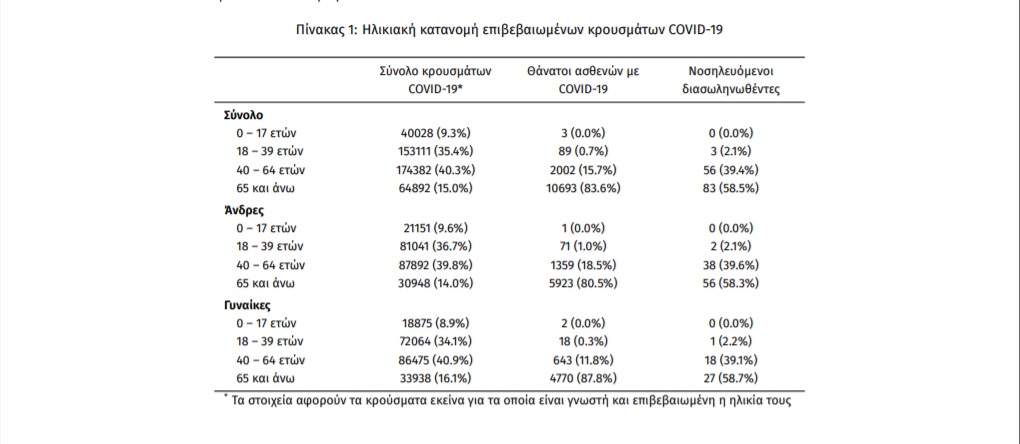 Πίνακας 1: Ηλικιακή κατανομή επιβεβαιωμένων κρουσμάτων COVID-19

| | Σύνολο κρουσμάτων COVID-19* | Θάνατοι ασθενών με COVID-19 | Νοσηλευόμενοι διασωληνωθέντες |
|---|---|---|---|
| **Σύνολο** | | | |
| 0 – 17 ετών | 40028 (9.3%) | 3 (0.0%) | 0 (0.0%) |
| 18 – 39 ετών | 153111 (35.4%) | 89 (0.7%) | 3 (2.1%) |
| 40 – 64 ετών | 174382 (40.3%) | 2002 (15.7%) | 56 (39.4%) |
| 65 και άνω | 64892 (15.0%) | 10693 (83.6%) | 83 (58.5%) |
| **Άνδρες** | | | |
| 0 – 17 ετών | 21151 (9.6%) | 1 (0.0%) | 0 (0.0%) |
| 18 – 39 ετών | 81041 (36.7%) | 71 (1.0%) | 2 (2.1%) |
| 40 – 64 ετών | 87892 (39.8%) | 1359 (18.5%) | 38 (39.6%) |
| 65 και άνω | 30948 (14.0%) | 5923 (80.5%) | 56 (58.3%) |
| **Γυναίκες** | | | |
| 0 – 17 ετών | 18875 (8.9%) | 2 (0.0%) | 0 (0.0%) |
| 18 – 39 ετών | 72064 (34.1%) | 18 (0.3%) | 1 (2.2%) |
| 40 – 64 ετών | 86475 (40.9%) | 643 (11.8%) | 18 (39.1%) |
| 65 και άνω | 33938 (16.1%) | 4770 (87.8%) | 27 (58.7%) |

* Τα στοιχεία αφορούν τα κρούσματα εκείνα για τα οποία είναι γνωστή και επιβεβαιωμένη η ηλικία τους